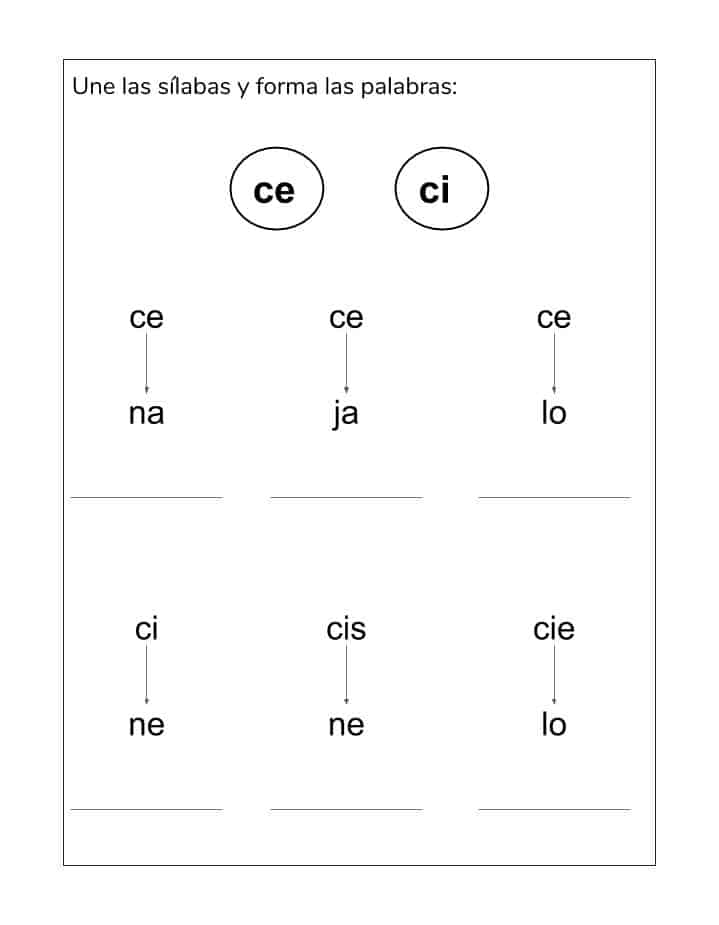 Une las sílabas y forma las palabras:

ce ci

ce
na

ce
ja

ce
lo

ci
ne

cis
ne

cie
lo